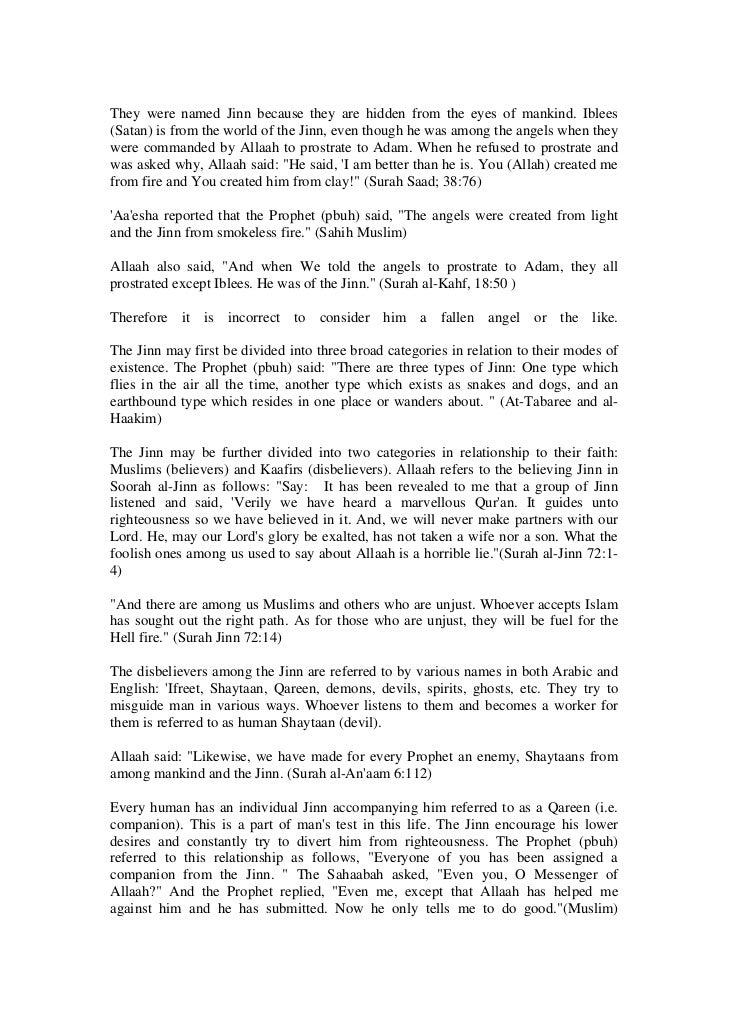 They were named Jinn because they are hidden from the eyes of mankind. Iblees (Satan) is from the world of the Jinn, even though he was among the angels when they were commanded by Allaah to prostrate to Adam. When he refused to prostrate and was asked why, Allaah said: "He said, 'I am better than he is. You (Allah) created me from fire and You created him from clay!" (Surah Saad; 38:76)

'Aa'esha reported that the Prophet (pbuh) said, "The angels were created from light and the Jinn from smokeless fire." (Sahih Muslim)

Allaah also said, "And when We told the angels to prostrate to Adam, they all prostrated except Iblees. He was of the Jinn." (Surah al-Kahf, 18:50 )

Therefore it is incorrect to consider him a fallen angel or the like.

The Jinn may first be divided into three broad categories in relation to their modes of existence. The Prophet (pbuh) said: "There are three types of Jinn: One type which flies in the air all the time, another type which exists as snakes and dogs, and an earthbound type which resides in one place or wanders about. " (At-Tabaree and al-Haakim)

The Jinn may be further divided into two categories in relationship to their faith: Muslims (believers) and Kaafirs (disbelievers). Allaah refers to the believing Jinn in Soorah al-Jinn as follows: "Say: It has been revealed to me that a group of Jinn listened and said, 'Verily we have heard a marvellous Qur'an. It guides unto righteousness so we have believed in it. And, we will never make partners with our Lord. He, may our Lord's glory be exalted, has not taken a wife nor a son. What the foolish ones among us used to say about Allaah is a horrible lie."(Surah al-Jinn 72:1-4)

"And there are among us Muslims and others who are unjust. Whoever accepts Islam has sought out the right path. As for those who are unjust, they will be fuel for the Hell fire." (Surah Jinn 72:14)

The disbelievers among the Jinn are referred to by various names in both Arabic and English: 'Ifreet, Shaytaan, Qareen, demons, devils, spirits, ghosts, etc. They try to misguide man in various ways. Whoever listens to them and becomes a worker for them is referred to as human Shaytaan (devil).

Allaah said: "Likewise, we have made for every Prophet an enemy, Shaytaans from among mankind and the Jinn. (Surah al-An'aam 6:112)

Every human has an individual Jinn accompanying him referred to as a Qareen (i.e. companion). This is a part of man's test in this life. The Jinn encourage his lower desires and constantly try to divert him from righteousness. The Prophet (pbuh) referred to this relationship as follows, "Everyone of you has been assigned a companion from the Jinn. " The Sahaabah asked, "Even you, O Messenger of Allaah?" And the Prophet replied, "Even me, except that Allaah has helped me against him and he has submitted. Now he only tells me to do good."(Muslim)